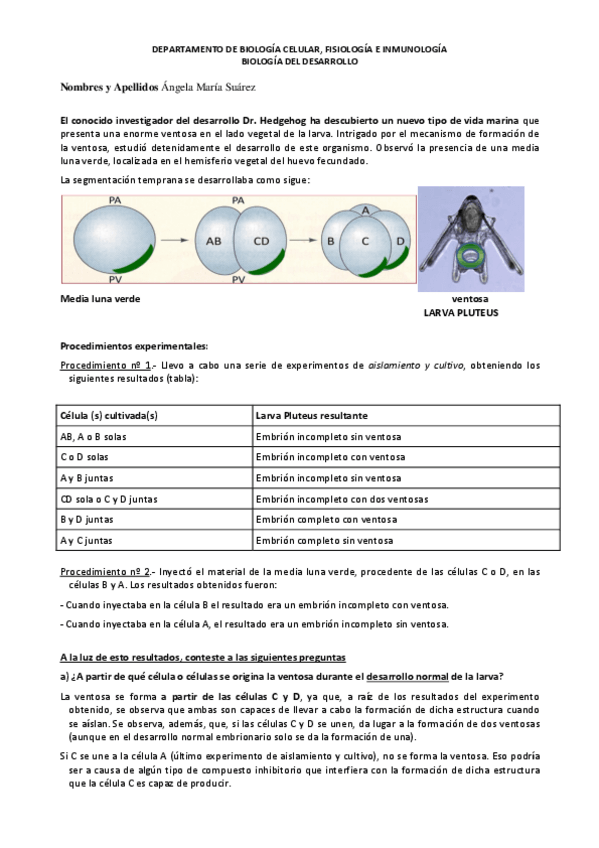 DEPARTAMENTO DE BIOLOGÍA CELULAR, FISIOLOGÍA E INMUNOLOGÍA
BIOLOGÍA DEL DESARROLLO

Nombres y Apellidos Ángela María Suárez

El conocido investigador del desarrollo Dr. Hedgehog ha descubierto un nuevo tipo de vida marina que presenta una enorme ventosa en el lado vegetal de la larva. Intrigado por el mecanismo de formación de la ventosa, estudió detenidamente el desarrollo de este organismo. Observó la presencia de una media luna verde, localizada en el hemisferio vegetal del huevo fecundado.

La segmentación temprana se desarrollaba como sigue:

PA
PV
PA
AB
CD
PV
A
B
C
D

Media luna verde

ventosa
LARVA PLUTEUS

Procedimientos experimentales:

Procedimiento nº 1.- Llevo a cabo una serie de experimentos de aislamiento y cultivo, obteniendo los siguientes resultados (tabla):

| Célula (s) cultivada(s) | Larva Pluteus resultante |
|---|---|
| AB, A o B solas | Embrión incompleto sin ventosa |
| C o D solas | Embrión incompleto con ventosa |
| A y B juntas | Embrión incompleto sin ventosa |
| CD sola o C y D juntas | Embrión incompleto con dos ventosas |
| B y D juntas | Embrión completo con ventosa |
| A y C juntas | Embrión completo sin ventosa |

Procedimiento nº 2.- Inyectó el material de la media luna verde, procedente de las células C o D, en las células B y A. Los resultados obtenidos fueron:

- Cuando inyectaba en la célula B el resultado era un embrión incompleto con ventosa.

- Cuando inyectaba en la célula A, el resultado era un embrión incompleto sin ventosa.

A la luz de esto resultados, conteste a las siguientes preguntas

a) ¿A partir de qué célula o células se origina la ventosa durante el desarrollo normal de la larva?

La ventosa se forma a partir de las células C y D, ya que, a raíz de los resultados del experimento obtenido, se observa que ambas son capaces de llevar a cabo la formación de dicha estructura cuando se aíslan. Se observa, además, que, si las células C y D se unen, da lugar a la formación de dos ventosas (aunque en el desarrollo normal embrionario solo se da la formación de una).

Si C se une a la célula A (último experimento de aislamiento y cultivo), no se forma la ventosa. Eso podría ser a causa de algún tipo de compuesto inhibitorio que interfiera con la formación de dicha estructura que la célula C es capaz de producir.